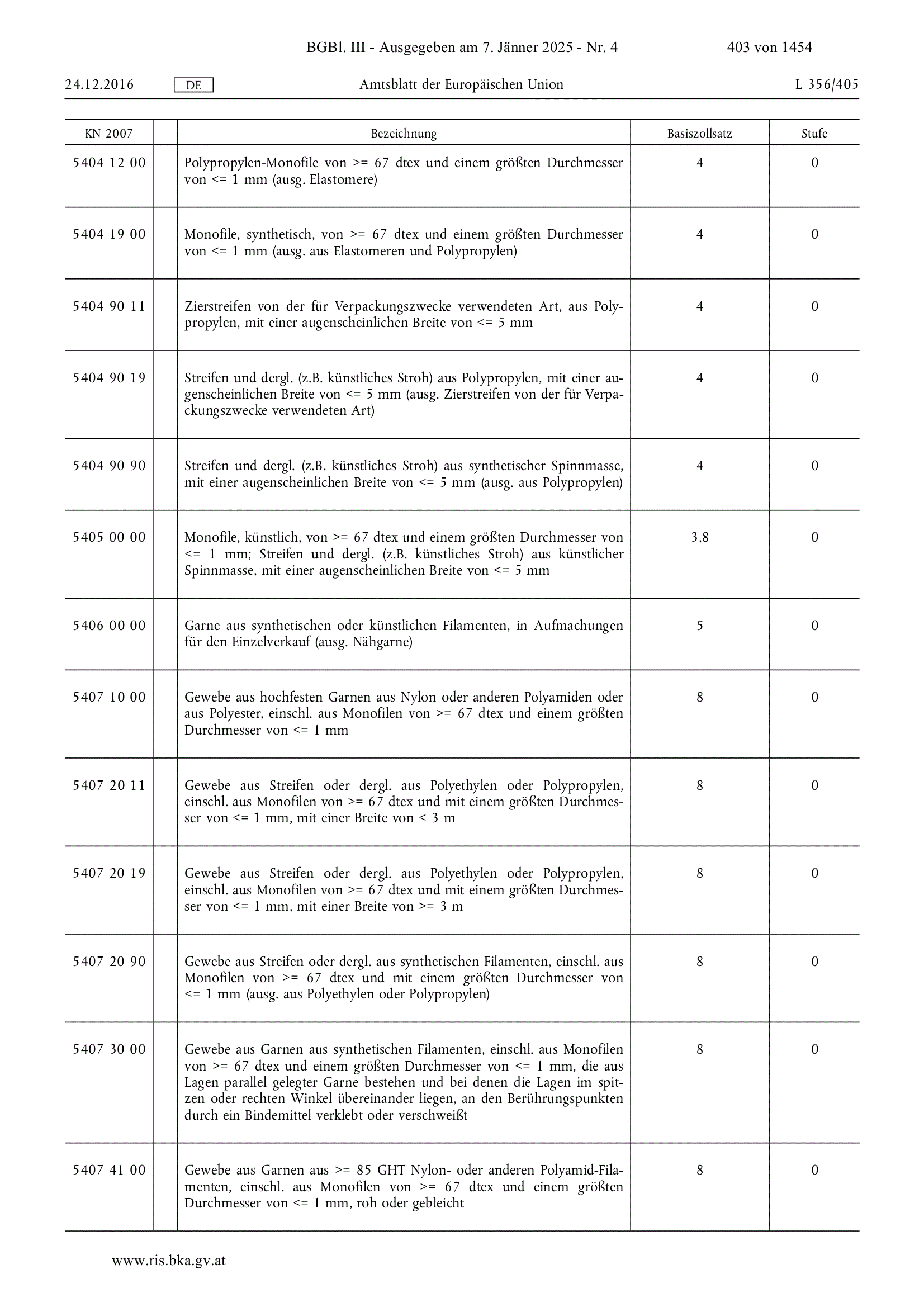 BGBl. III - Ausgegeben am 7. Jänner 2025 - Nr. 4 403 von 1454

24.12.2016 DE Amtsblatt der Europäischen Union L 356/405

| KN 2007 | | Bezeichnung | Basiszollsatz | Stufe |
|---|---|---|---|---|
| 5404 12 00 | | Polypropylen-Monofile von >= 67 dtex und einem größten Durchmesser von <= 1 mm (ausg. Elastomere) | 4 | 0 |
| 5404 19 00 | | Monofile, synthetisch, von >= 67 dtex und einem größten Durchmesser von <= 1 mm (ausg. aus Elastomeren und Polypropylen) | 4 | 0 |
| 5404 90 11 | | Zierstreifen von der für Verpackungszwecke verwendeten Art, aus Polypropylen, mit einer augenscheinlichen Breite von <= 5 mm | 4 | 0 |
| 5404 90 19 | | Streifen und dergl. (z.B. künstliches Stroh) aus Polypropylen, mit einer augenscheinlichen Breite von <= 5 mm (ausg. Zierstreifen von der für Verpackungszwecke verwendeten Art) | 4 | 0 |
| 5404 90 90 | | Streifen und dergl. (z.B. künstliches Stroh) aus synthetischer Spinnmasse, mit einer augenscheinlichen Breite von <= 5 mm (ausg. aus Polypropylen) | 4 | 0 |
| 5405 00 00 | | Monofile, künstlich, von >= 67 dtex und einem größten Durchmesser von <= 1 mm; Streifen und dergl. (z.B. künstliches Stroh) aus künstlicher Spinnmasse, mit einer augenscheinlichen Breite von <= 5 mm | 3,8 | 0 |
| 5406 00 00 | | Garne aus synthetischen oder künstlichen Filamenten, in Aufmachungen für den Einzelverkauf (ausg. Nähgarne) | 5 | 0 |
| 5407 10 00 | | Gewebe aus hochfesten Garnen aus Nylon oder anderen Polyamiden oder aus Polyester, einschl. aus Monofilen von >= 67 dtex und einem größten Durchmesser von <= 1 mm | 8 | 0 |
| 5407 20 11 | | Gewebe aus Streifen oder dergl. aus Polyethylen oder Polypropylen, einschl. aus Monofilen von >= 67 dtex und mit einem größten Durchmesser von <= 1 mm, mit einer Breite von < 3 m | 8 | 0 |
| 5407 20 19 | | Gewebe aus Streifen oder dergl. aus Polyethylen oder Polypropylen, einschl. aus Monofilen von >= 67 dtex und mit einem größten Durchmesser von <= 1 mm, mit einer Breite von >= 3 m | 8 | 0 |
| 5407 20 90 | | Gewebe aus Streifen oder dergl. aus synthetischen Filamenten, einschl. aus Monofilen von >= 67 dtex und mit einem größten Durchmesser von <= 1 mm (ausg. aus Polyethylen oder Polypropylen) | 8 | 0 |
| 5407 30 00 | | Gewebe aus Garnen aus synthetischen Filamenten, einschl. aus Monofilen von >= 67 dtex und einem größten Durchmesser von <= 1 mm, die aus Lagen parallel gelegter Garne bestehen und bei denen die Lagen im spitzen oder rechten Winkel übereinander liegen, an den Berührungspunkten durch ein Bindemittel verklebt oder verschweißt | 8 | 0 |
| 5407 41 00 | | Gewebe aus Garnen aus >= 85 GHT Nylon- oder anderen Polyamid-Filamenten, einschl. aus Monofilen von >= 67 dtex und einem größten Durchmesser von <= 1 mm, roh oder gebleicht | 8 | 0 |

www.ris.bka.gv.at